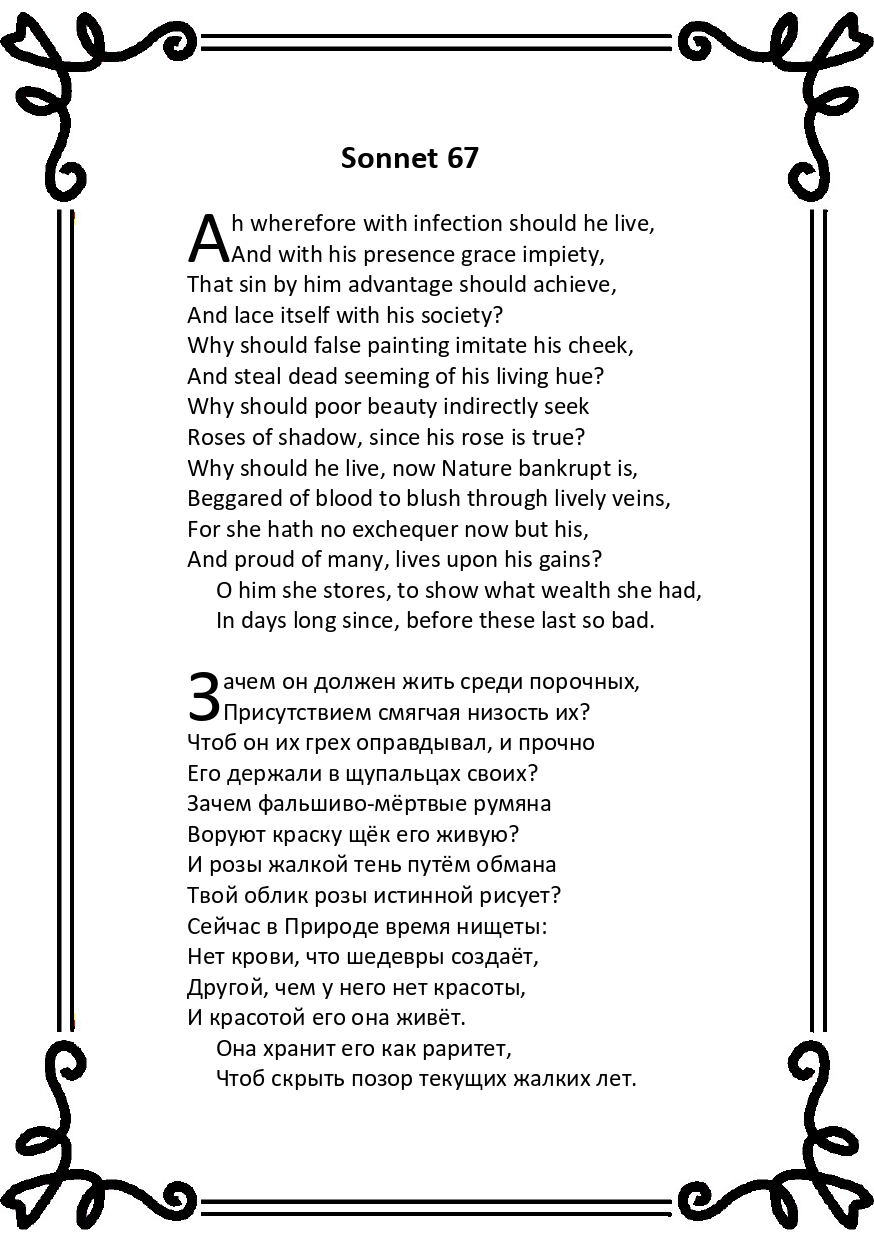 Sonnet 67

Ah wherefore with infection should he live,
And with his presence grace impiety,
That sin by him advantage should achieve,
And lace itself with his society?
Why should false painting imitate his cheek,
And steal dead seeming of his living hue?
Why should poor beauty indirectly seek
Roses of shadow, since his rose is true?
Why should he live, now Nature bankrupt is,
Beggared of blood to blush through lively veins,
For she hath no exchequer now but his,
And proud of many, lives upon his gains?
O him she stores, to show what wealth she had,
In days long since, before these last so bad.

Зачем он должен жить среди порочных,
Присутствием смягчая низость их?
Чтоб он их грех оправдывал, и прочно
Его держали в щупальцах своих?
Зачем фальшиво-мёртвые румяна
Воруют краску щёк его живую?
И розы жалкой тень путём обмана
Твой облик розы истинной рисует?
Сейчас в Природе время нищеты:
Нет крови, что шедевры создаёт,
Другой, чем у него нет красоты,
И красотой его она живёт.
Она хранит его как раритет,
Чтоб скрыть позор текущих жалких лет.